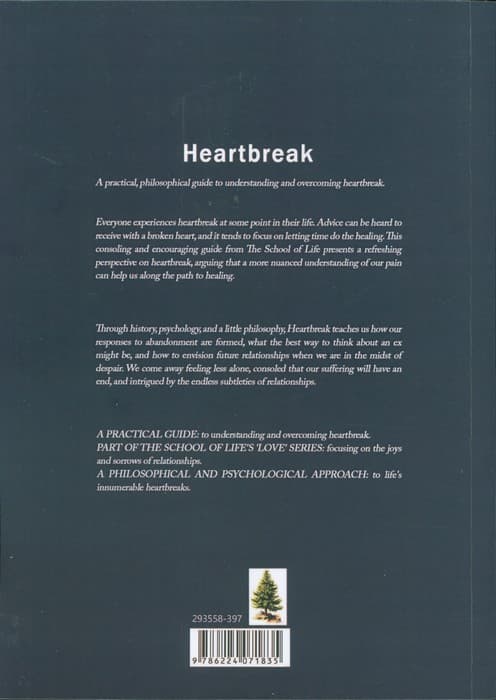 Heartbreak

A practical, philosophical guide to understanding and overcoming heartbreak.

Everyone experiences heartbreak at some point in their life. Advice can be heard to receive with a broken heart, and it tends to focus on letting time do the healing. This consoling and encouraging guide from The School of Life presents a refreshing perspective on heartbreak, arguing that a more nuanced understanding of our pain can help us along the path to healing.

Through history, psychology, and a little philosophy, Heartbreak teaches us how our responses to abandonment are formed, what the best way to think about an ex might be, and how to envision future relationships when we are in the midst of despair. We come away feeling less alone, consoled that our suffering will have an end, and intrigued by the endless subtleties of relationships.

A PRACTICAL GUIDE: to understanding and overcoming heartbreak.
PART OF THE SCHOOL OF LIFE'S 'LOVE' SERIES: focusing on the joys and sorrows of relationships.
A PHILOSOPHICAL AND PSYCHOLOGICAL APPROACH: to life's innumerable heartbreaks.

293558-397

9 786224 071835